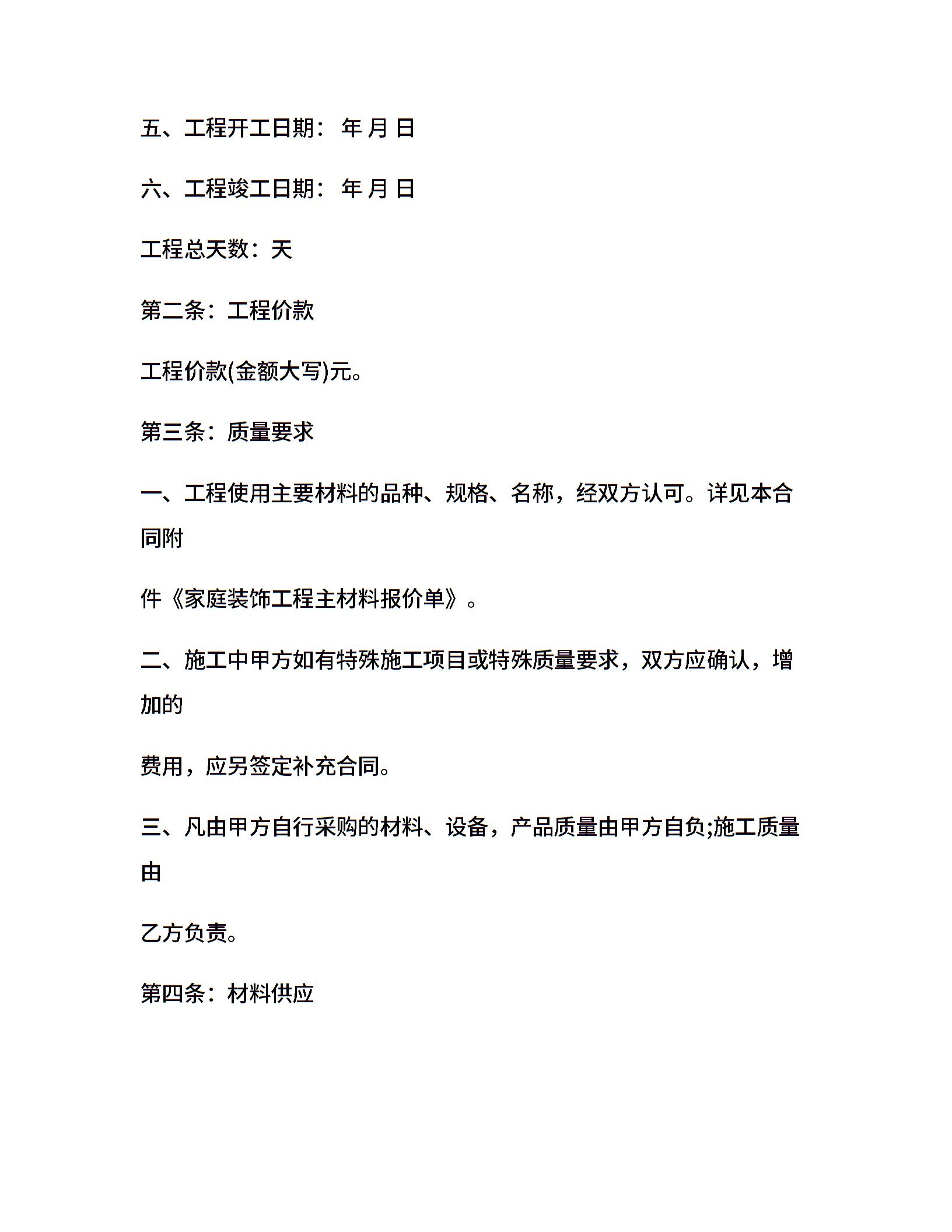 五、工程开工日期： 年 月 日

六、工程竣工日期： 年 月 日

工程总天数：天

第二条：工程价款

工程价款(金额大写)元。

第三条：质量要求

一、工程使用主要材料的品种、规格、名称，经双方认可。详见本合同附

件《家庭装饰工程主材料报价单》。

二、施工中甲方如有特殊施工项目或特殊质量要求，双方应确认，增加的

费用，应另签定补充合同。

三、凡由甲方自行采购的材料、设备，产品质量由甲方自负;施工质量由

乙方负责。

第四条：材料供应